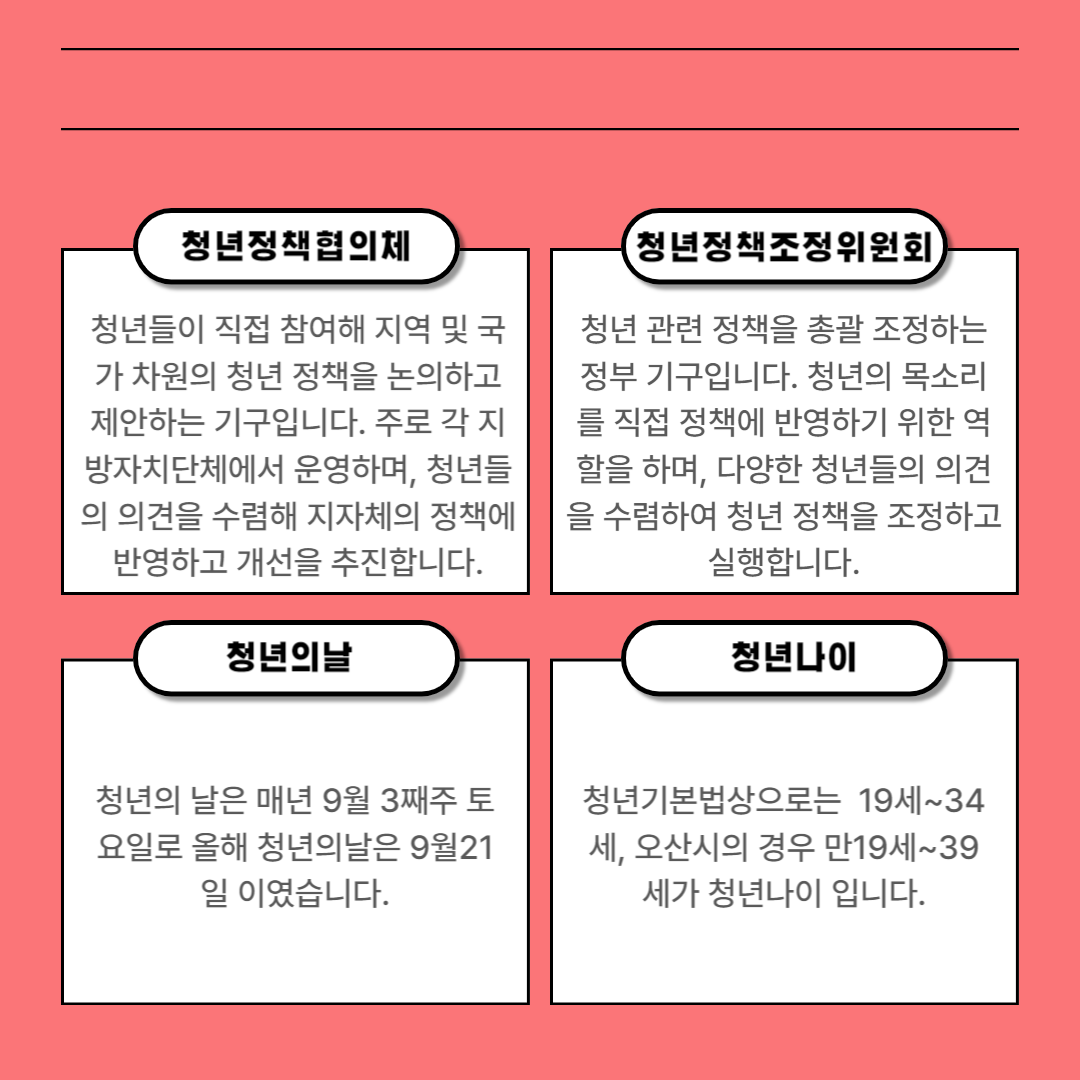 청년정책협의체

청년들이 직접 참여해 지역 및 국가 차원의 청년 정책을 논의하고 제안하는 기구입니다. 주로 각 지방자치단체에서 운영하며, 청년들의 의견을 수렴해 지자체의 정책에 반영하고 개선을 추진합니다.

청년정책조정위원회

청년 관련 정책을 총괄 조정하는 정부 기구입니다. 청년의 목소리를 직접 정책에 반영하기 위한 역할을 하며, 다양한 청년들의 의견을 수렴하여 청년 정책을 조정하고 실행합니다.

청년의날

청년의 날은 매년 9월 3째주 토요일로 올해 청년의날은 9월21일 이였습니다.

청년나이

청년기본법상으로는 19세~34세, 오산시의 경우 만19세~39세가 청년나이 입니다.